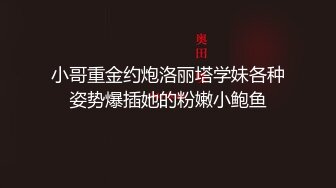 奥田

小哥重金约炮洛丽塔学妹各种姿势爆插她的粉嫩小鲍鱼